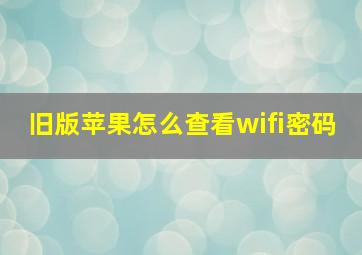 旧版苹果怎么查看wifi密码